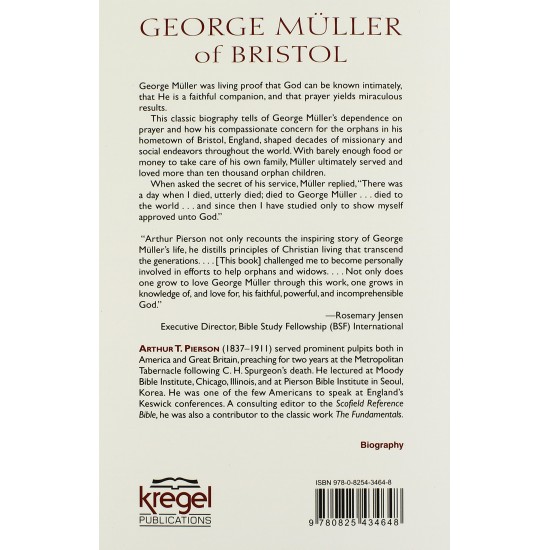 GEORGE MÜLLER of BRISTOL

George Müller was living proof that God can be known intimately, that He is a faithful companion, and that prayer yields miraculous results.

This classic biography tells of George Müller's dependence on prayer and how his compassionate concern for the orphans in his hometown of Bristol, England, shaped decades of missionary and social endeavors throughout the world. With barely enough food or money to take care of his own family, Müller ultimately served and loved more than ten thousand orphan children.

When asked the secret of his service, Müller replied, "There was a day when I died, utterly died; died to George Müller . . . died to the world . . . and since then I have studied only to show myself approved unto God."

"Arthur Pierson not only recounts the inspiring story of George Müller's life, he distills principles of Christian living that transcend the generations. . . . [This book] challenged me to become personally involved in efforts to help orphans and widows. . . . Not only does one grow to love George Müller through this work, one grows in knowledge of, and love for, his faithful, powerful, and incomprehensible God."

—Rosemary Jensen
Executive Director, Bible Study Fellowship (BSF) International

ARTHUR T. PIERSON (1837–1911) served prominent pulpits both in America and Great Britain, preaching for two years at the Metropolitan Tabernacle following C. H. Spurgeon's death. He lectured at Moody Bible Institute, Chicago, Illinois, and at Pierson Bible Institute in Seoul, Korea. He was one of the few Americans to speak at England's Keswick conferences. A consulting editor to the Scofield Reference Bible, he was also a contributor to the classic work The Fundamentals.

Biography

kregel
PUBLICATIONS

ISBN 978-0-8254-3464-8

9 780825 434648